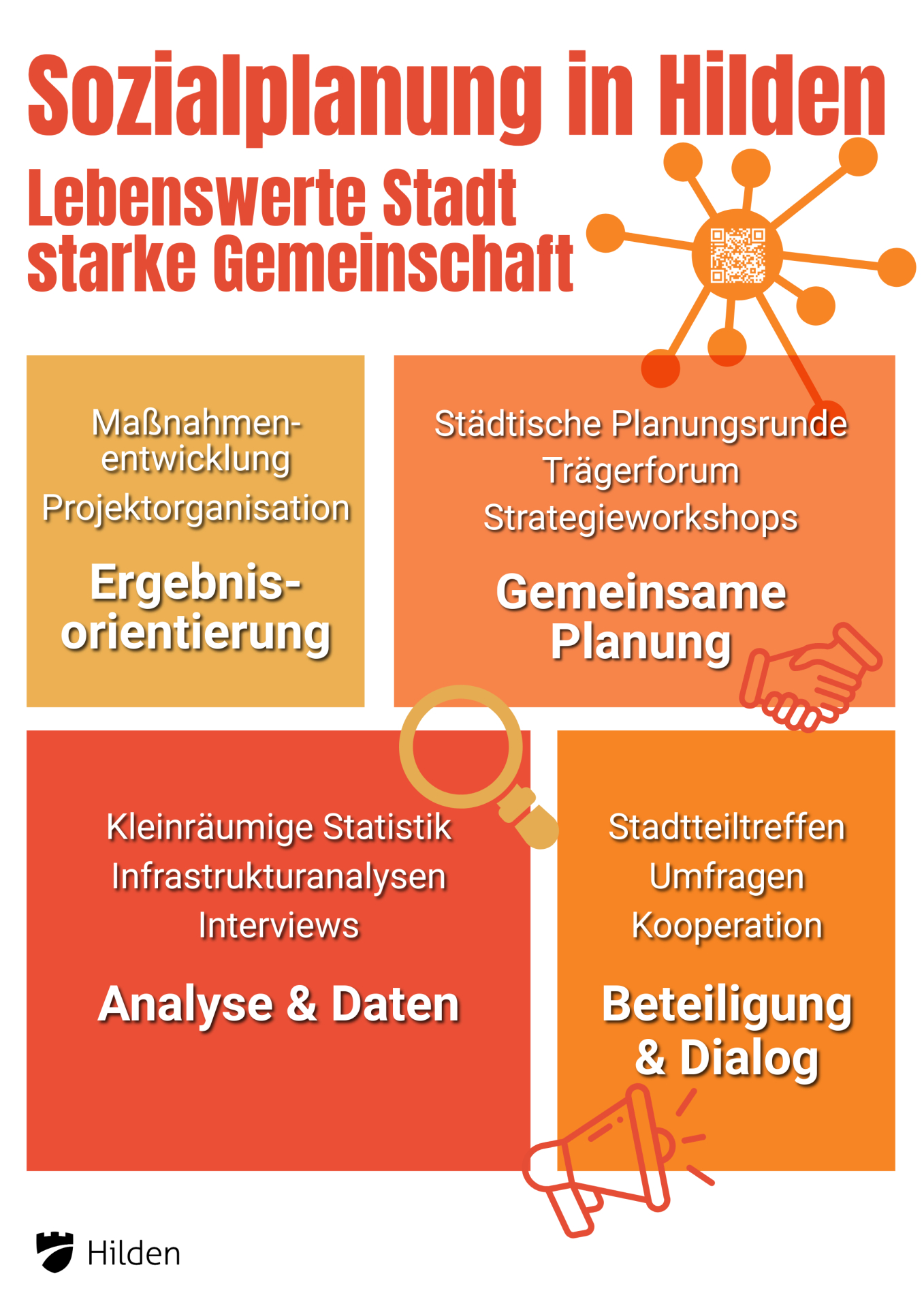 Sozialplanung in Hilden

Lebenswerte Stadt starke Gemeinschaft

Maßnahmenentwicklung
Projektorganisation

Ergebnisorientierung

Städtische Planungsrunde
Trägerforum
Strategieworkshops

Gemeinsame Planung

Kleinräumige Statistik
Infrastrukturanalysen
Interviews

Analyse & Daten

Stadtteiltreffen
Umfragen
Kooperation

Beteiligung & Dialog

Hilden